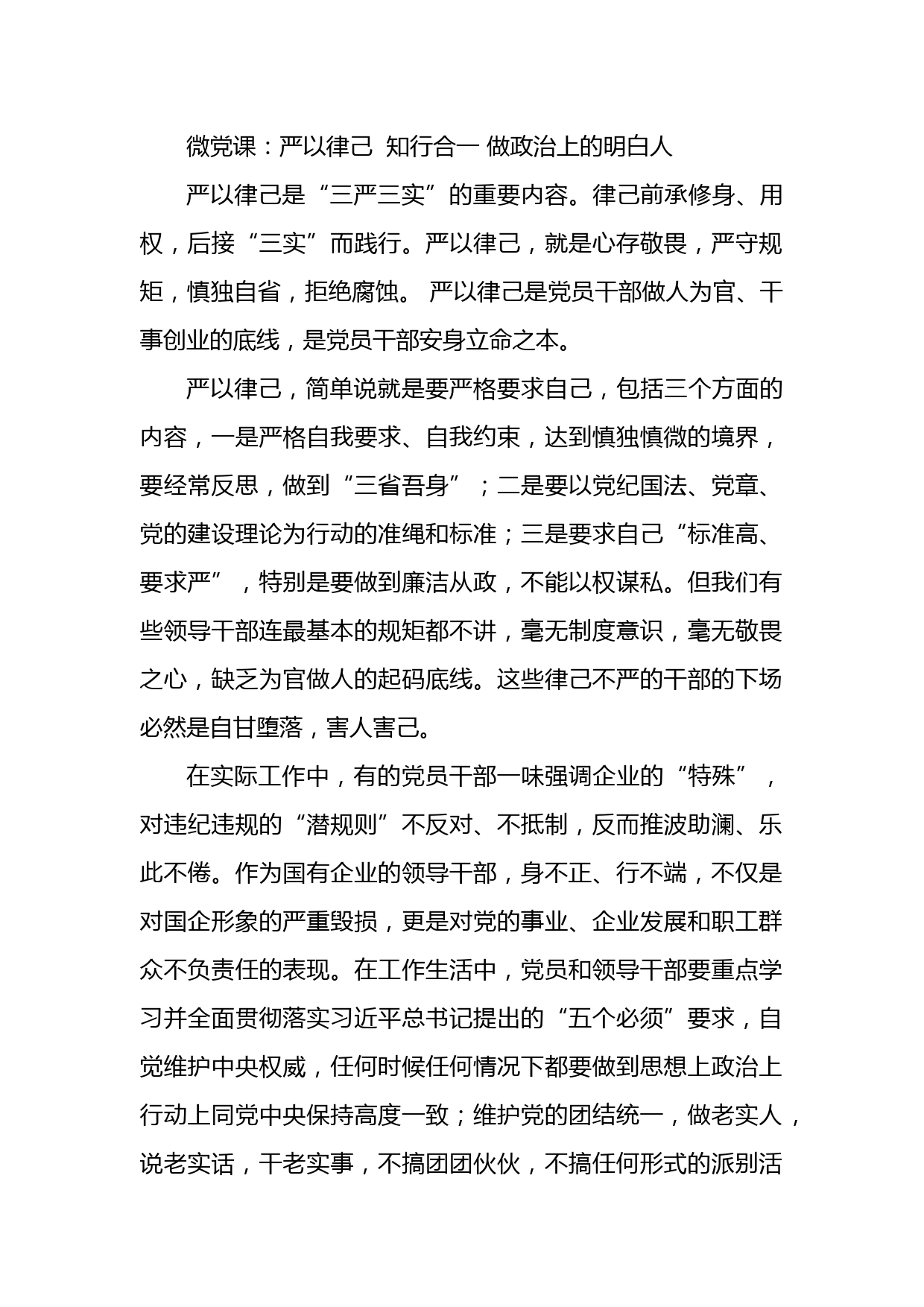 微党课：严以律己 知行合一 做政治上的明白人

严以律己是“三严三实”的重要内容。律己前承修身、用权，后接“三实”而践行。严以律己，就是心存敬畏，严守规矩，慎独自省，拒绝腐蚀。 严以律己是党员干部做人为官、干事创业的底线，是党员干部安身立命之本。

严以律己，简单说就是要严格要求自己，包括三个方面的内容，一是严格自我要求、自我约束，达到慎独慎微的境界，要经常反思，做到“三省吾身”；二是要以党纪国法、党章、党的建设理论为行动的准绳和标准；三是要求自己“标准高、要求严”，特别是要做到廉洁从政，不能以权谋私。但我们有些领导干部连最基本的规矩都不讲，毫无制度意识，毫无敬畏之心，缺乏为官做人的起码底线。这些律己不严的干部的下场必然是自甘堕落，害人害己。

在实际工作中，有的党员干部一味强调企业的“特殊”，对违纪违规的“潜规则”不反对、不抵制，反而推波助澜、乐此不倦。作为国有企业的领导干部，身不正、行不端，不仅是对国企形象的严重毁损，更是对党的事业、企业发展和职工群众不负责任的表现。在工作生活中，党员和领导干部要重点学习并全面贯彻落实习近平总书记提出的“五个必须”要求，自觉维护中央权威，任何时候任何情况下都要做到思想上政治上行动上同党中央保持高度一致；维护党的团结统一，做老实人，说老实话，干老实事，不搞团团伙伙，不搞任何形式的派别活